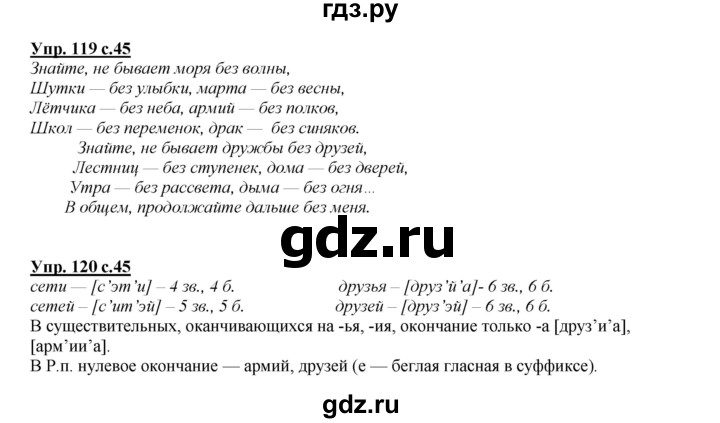 гдз.ру

Упр. 119 с.45
Знайте, не бывает моря без волны,
Шутки — без улыбки, марта — без весны,
Лётчика — без неба, армий — без полков,
Школ — без переменок, драк — без синяков.
Знайте, не бывает дружбы без друзей,
Лестниц — без ступенек, дома — без дверей,
Утра — без рассвета, дыма — без огня...
В общем, продолжайте дальше без меня.

gdz.ru

Упр. 120 с.45
сети — [с'эт'и] – 4 зв., 4 б.
сетей – [с'ит'эй] – 5 зв., 5 б.
друзья – [друз'й'а]- 6 зв., 6 б.
друзей – [друз'эй] – 6 зв., 6 б.
В существительных, оканчивающихся на -ья, -ия, окончание только -а [друз'и'а], [арм'ии'а].
В Р.п. нулевое окончание — армий, друзей (е — беглая гласная в суффиксе).

gdz.ru